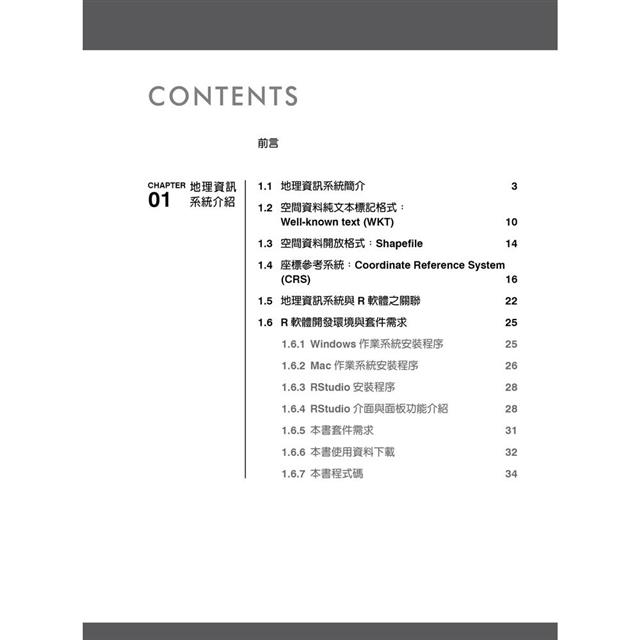 CONTENTS

前言

CHAPTER 01 地理資訊系統介紹

1.1 地理資訊系統簡介 3

1.2 空間資料純文本標記格式：Well-known text (WKT) 10

1.3 空間資料開放格式：Shapefile 14

1.4 座標參考系統：Coordinate Reference System (CRS) 16

1.5 地理資訊系統與 R 軟體之關聯 22

1.6 R 軟體開發環境與套件需求 25

1.6.1 Windows 作業系統安裝程序 25

1.6.2 Mac 作業系統安裝程序 26

1.6.3 RStudio 安裝程序 28

1.6.4 RStudio 介面與面板功能介紹 28

1.6.5 本書套件需求 31

1.6.6 本書使用資料下載 32

1.6.7 本書程式碼 34